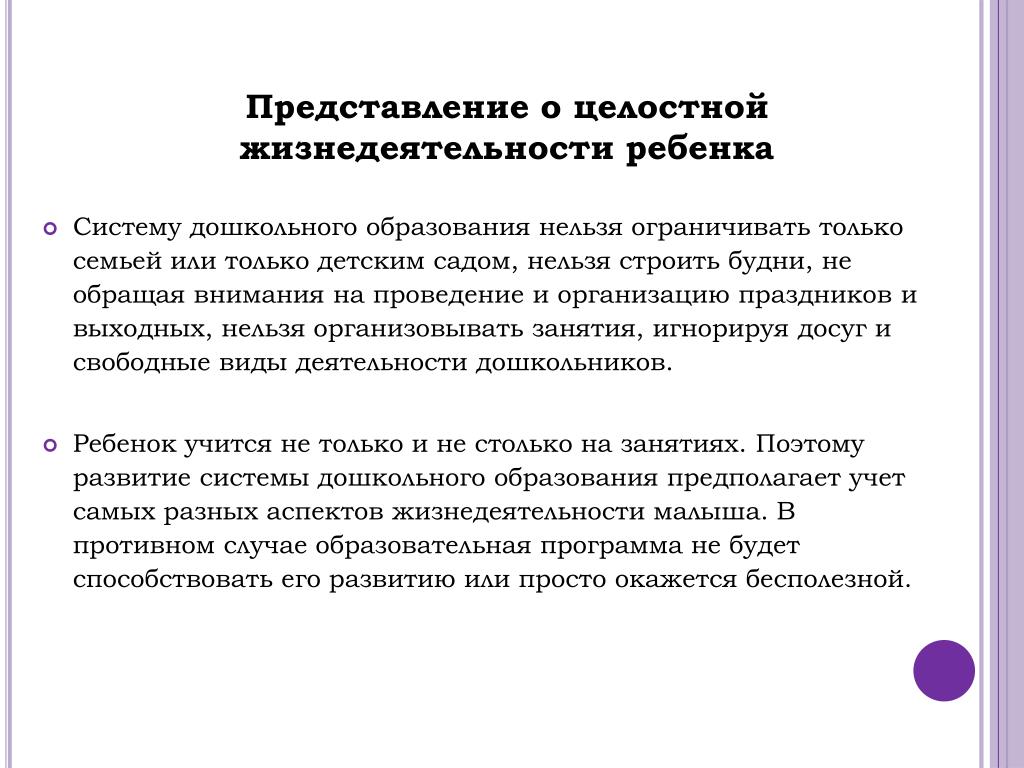 Представление о целостной жизнедеятельности ребенка

Систему дошкольного образования нельзя ограничивать только семьей или только детским садом, нельзя строить будни, не обращая внимания на проведение и организацию праздников и выходных, нельзя организовывать занятия, игнорируя досуг и свободные виды деятельности дошкольников.

Ребенок учится не только и не столько на занятиях. Поэтому развитие системы дошкольного образования предполагает учет самых разных аспектов жизнедеятельности малыша. В противном случае образовательная программа не будет способствовать его развитию или просто окажется бесполезной.